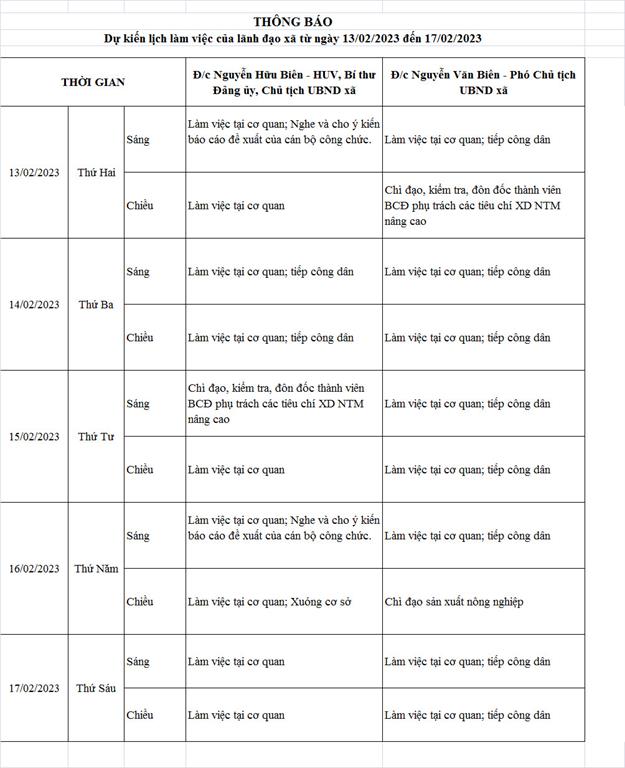 THÔNG BÁO
Dự kiến lịch làm việc của lãnh đạo xã từ ngày 13/02/2023 đến 17/02/2023

| THỜI GIAN | | | Đ/c Nguyễn Hữu Biên - HUV, Bí thư Đảng ủy, Chủ tịch UBND xã | Đ/c Nguyễn Văn Biên - Phó Chủ tịch UBND xã |
|---|---|---|---|---|
| 13/02/2023 | Thứ Hai | Sáng | Làm việc tại cơ quan; Nghe và cho ý kiến báo cáo đề xuất của cán bộ công chức. | Làm việc tại cơ quan; tiếp công dân |
| | | Chiều | Làm việc tại cơ quan | Chỉ đạo, kiểm tra, đôn đốc thành viên BCĐ phụ trách các tiêu chí XD NTM nâng cao |
| 14/02/2023 | Thứ Ba | Sáng | Làm việc tại cơ quan; tiếp công dân | Làm việc tại cơ quan; tiếp công dân |
| | | Chiều | Làm việc tại cơ quan; tiếp công dân | Làm việc tại cơ quan; tiếp công dân |
| 15/02/2023 | Thứ Tư | Sáng | Chỉ đạo, kiểm tra, đôn đốc thành viên BCĐ phụ trách các tiêu chí XD NTM nâng cao | Làm việc tại cơ quan; tiếp công dân |
| | | Chiều | Làm việc tại cơ quan | Làm việc tại cơ quan; tiếp công dân |
| 16/02/2023 | Thứ Năm | Sáng | Làm việc tại cơ quan; Nghe và cho ý kiến báo cáo đề xuất của cán bộ công chức. | Làm việc tại cơ quan; tiếp công dân |
| | | Chiều | Làm việc tại cơ quan; Xuống cơ sở | Chỉ đạo sản xuất nông nghiệp |
| 17/02/2023 | Thứ Sáu | Sáng | Làm việc tại cơ quan | Làm việc tại cơ quan; tiếp công dân |
| | | Chiều | Làm việc tại cơ quan | Làm việc tại cơ quan; tiếp công dân |